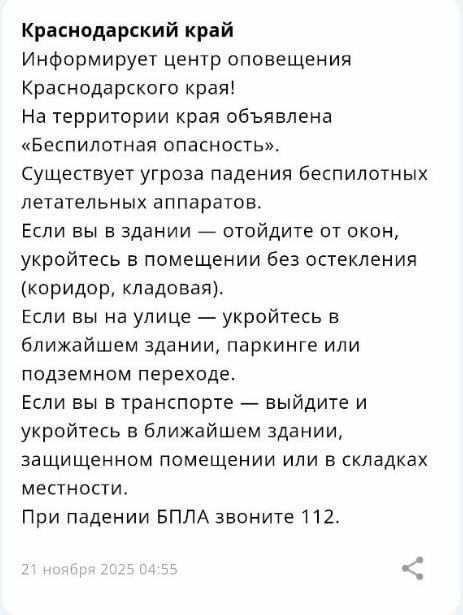 Краснодарский край
Информирует центр оповещения Краснодарского края!
На территории края объявлена «Беспилотная опасность».
Существует угроза падения беспилотных летательных аппаратов.
Если вы в здании — отойдите от окон, укройтесь в помещении без остекления (коридор, кладовая).
Если вы на улице — укройтесь в ближайшем здании, паркинге или подземном переходе.
Если вы в транспорте — выйдите и укройтесь в ближайшем здании, защищенном помещении или в складках местности.
При падении БПЛА звоните 112.

21 ноября 2025 04:55